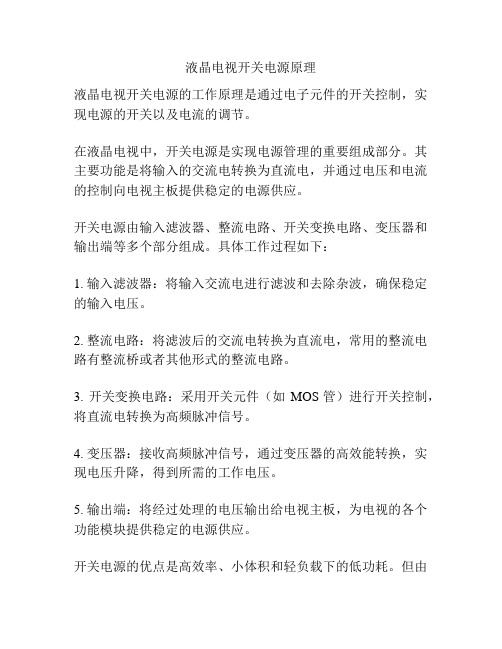 液晶电视开关电源原理

液晶电视开关电源的工作原理是通过电子元件的开关控制，实现电源的开关以及电流的调节。

在液晶电视中，开关电源是实现电源管理的重要组成部分。其主要功能是将输入的交流电转换为直流电，并通过电压和电流的控制向电视主板提供稳定的电源供应。

开关电源由输入滤波器、整流电路、开关变换电路、变压器和输出端等多个部分组成。具体工作过程如下：

1. 输入滤波器：将输入交流电进行滤波和去除杂波，确保稳定的输入电压。

2. 整流电路：将滤波后的交流电转换为直流电，常用的整流电路有整流桥或者其他形式的整流电路。

3. 开关变换电路：采用开关元件（如 MOS 管）进行开关控制，将直流电转换为高频脉冲信号。

4. 变压器：接收高频脉冲信号，通过变压器的高效能转换，实现电压升降，得到所需的工作电压。

5. 输出端：将经过处理的电压输出给电视主板，为电视的各个功能模块提供稳定的电源供应。

开关电源的优点是高效率、小体积和轻负载下的低功耗。但由